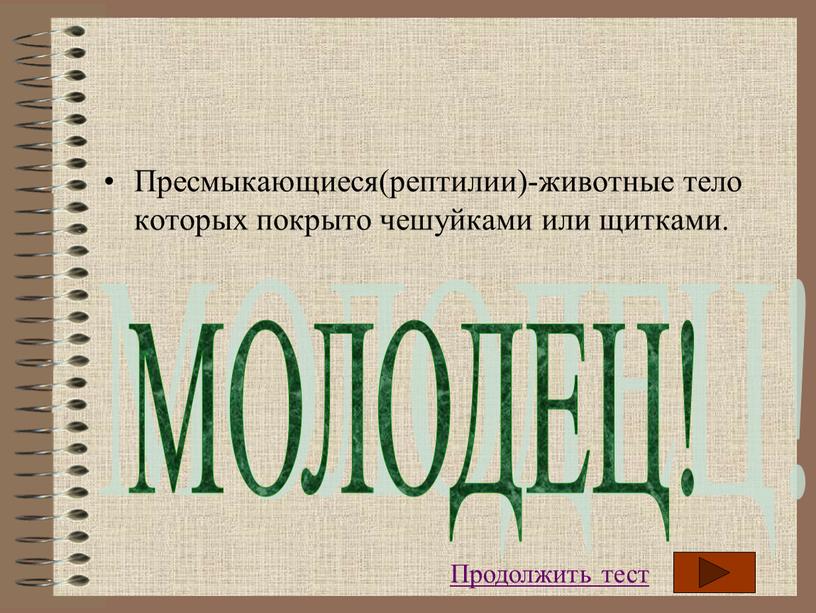 • Пресмыкающиеся(рептилии)-животные тело которых покрыто чешуйками или щитками.

МОЛОДЕЦ!

Продолжить тест